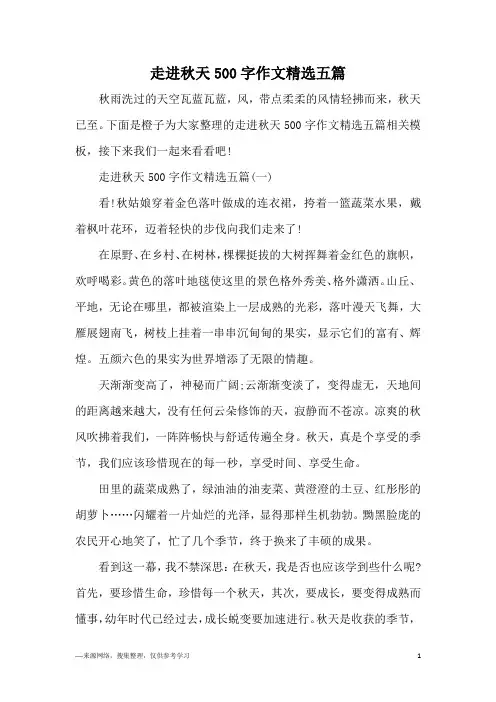 走进秋天500字作文精选五篇

秋雨洗过的天空瓦蓝瓦蓝，风，带点柔柔的风情轻拂而来，秋天已至。下面是橙子为大家整理的走进秋天500字作文精选五篇相关模板，接下来我们一起来看看吧！

走进秋天500字作文精选五篇(一)

看!秋姑娘穿着金色落叶做成的连衣裙，挎着一篮蔬菜水果，戴着枫叶花环，迈着轻快的步伐向我们走来了!

在原野、在乡村、在树林，棵棵挺拔的大树挥舞着金红色的旗帜，欢呼喝彩。黄色的落叶地毯使这里的景色格外秀美、格外潇洒。山丘、平地，无论在哪里，都被渲染上一层成熟的光彩，落叶漫天飞舞，大雁展翅南飞，树枝上挂着一串串沉甸甸的果实，显示它们的富有、辉煌。五颜六色的果实为世界增添了无限的情趣。

天渐渐变高了，神秘而广阔;云渐渐变淡了，变得虚无，天地间的距离越来越大，没有任何云朵修饰的天，寂静而不苍凉。凉爽的秋风吹拂着我们，一阵阵畅快与舒适传遍全身。秋天，真是个享受的季节，我们应该珍惜现在的每一秒，享受时间、享受生命。

田里的蔬菜成熟了，绿油油的油麦菜、黄澄澄的土豆、红彤彤的胡萝卜……闪耀着一片灿烂的光泽，显得那样生机勃勃。黝黑脸庞的农民开心地笑了，忙了几个季节，终于换来了丰硕的成果。

看到这一幕，我不禁深思：在秋天，我是否也应该学到些什么呢?首先，要珍惜生命，珍惜每一个秋天，其次，要成长，要变得成熟而懂事，幼年时代已经过去，成长蜕变要加速进行。秋天是收获的季节，

—来源网络，搜集整理，仅供参考学习

1